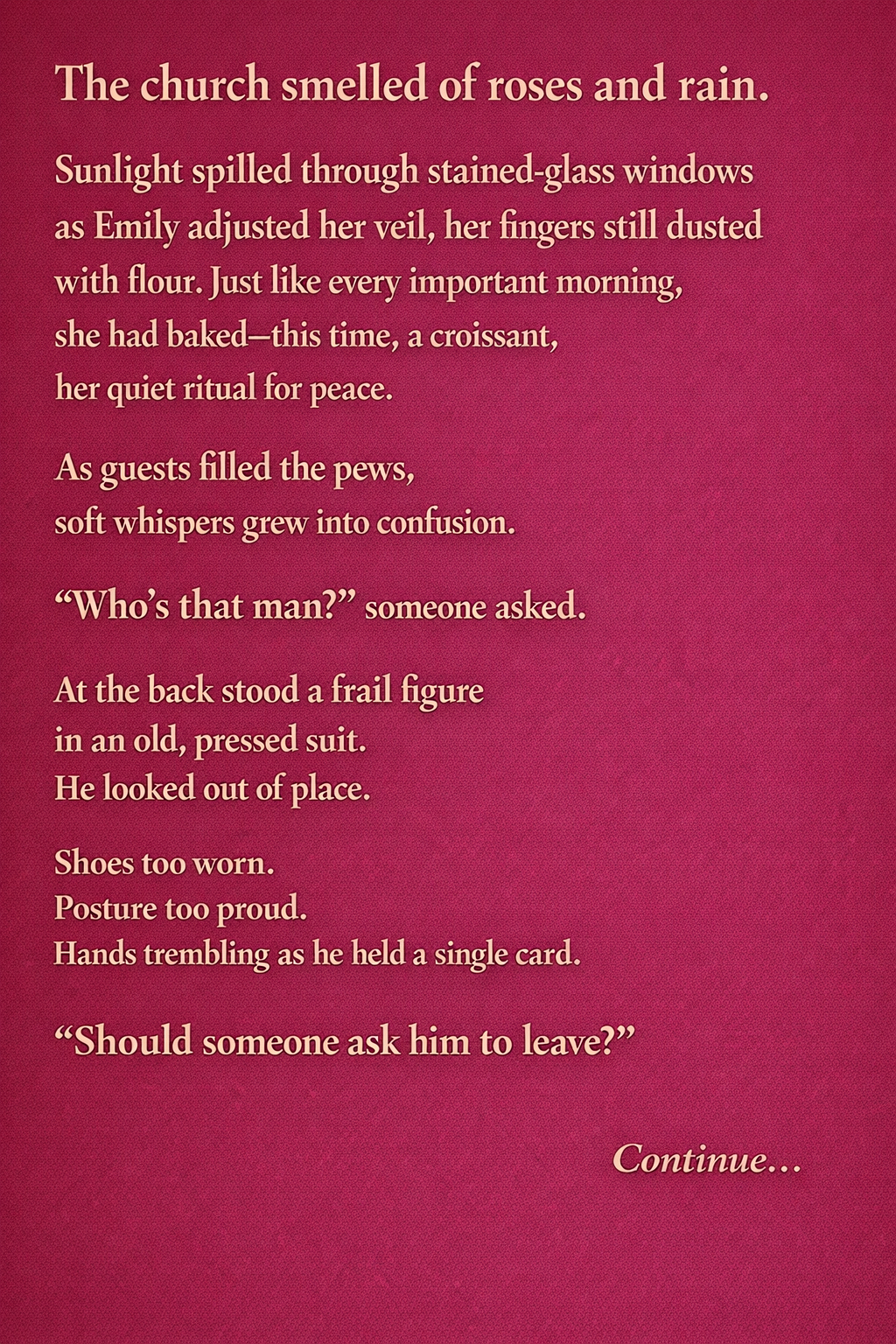 The church smelled of roses and rain.

Sunlight spilled through stained-glass windows as Emily adjusted her veil, her fingers still dusted with flour. Just like every important morning, she had baked—this time, a croissant, her quiet ritual for peace.

As guests filled the pews, soft whispers grew into confusion.

"Who's that man?" someone asked.

At the back stood a frail figure
in an old, pressed suit.
He looked out of place.

Shoes too worn.
Posture too proud.
Hands trembling as he held a single card.

"Should someone ask him to leave?"

Continue...